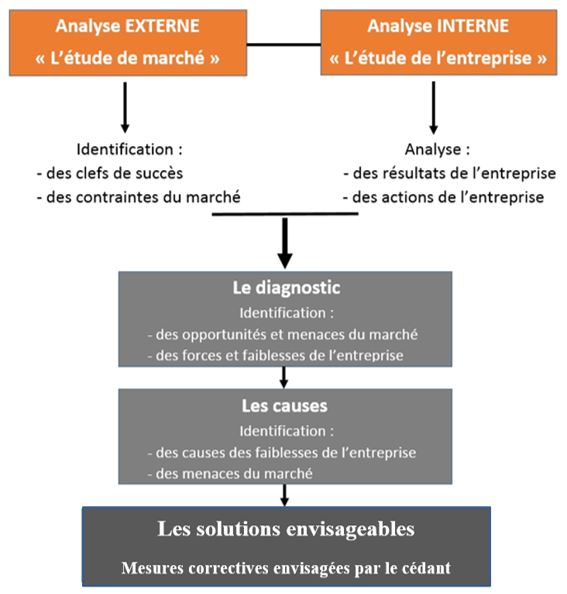 Analyse EXTERNE
« L'étude de marché »

Analyse INTERNE
« L'étude de l'entreprise »

Identification :
- des clefs de succès
- des contraintes du marché

Analyse :
- des résultats de l'entreprise
- des actions de l'entreprise

Le diagnostic
Identification :
- des opportunités et menaces du marché
- des forces et faiblesses de l'entreprise

Les causes
Identification :
- des causes des faiblesses de l'entreprise
- des menaces du marché

Les solutions envisageables
Mesures correctives envisagées par le cédant